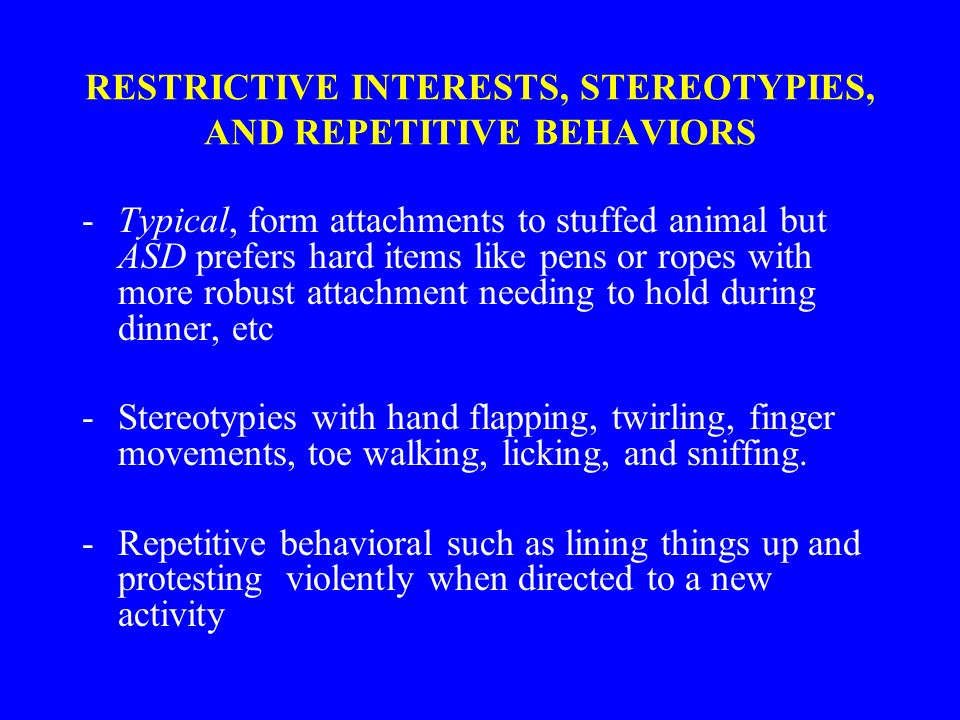 RESTRICTIVE INTERESTS, STEREOTYPIES, AND REPETITIVE BEHAVIORS

- Typical, form attachments to stuffed animal but ASD prefers hard items like pens or ropes with more robust attachment needing to hold during dinner, etc

- Stereotypies with hand flapping, twirling, finger movements, toe walking, licking, and sniffing.

- Repetitive behavioral such as lining things up and protesting violently when directed to a new activity